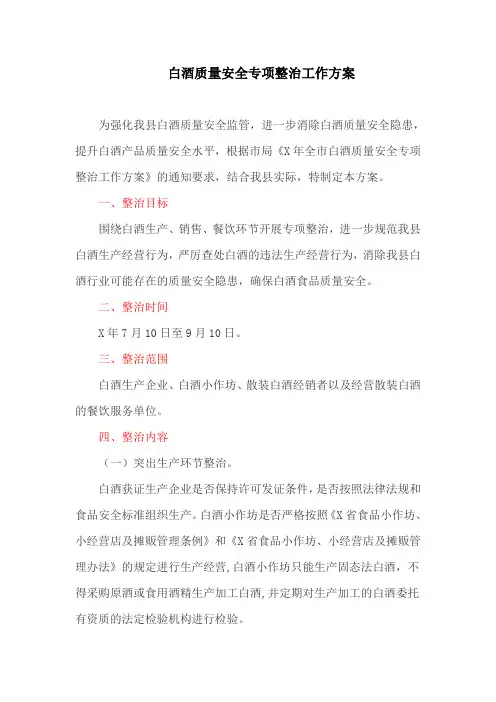 白酒质量安全专项整治工作方案

为强化我县白酒质量安全监管，进一步消除白酒质量安全隐患，提升白酒产品质量安全水平，根据市局《X年全市白酒质量安全专项整治工作方案》的通知要求，结合我县实际，特制定本方案。

一、整治目标

围绕白酒生产、销售、餐饮环节开展专项整治，进一步规范我县白酒生产经营行为，严厉查处白酒的违法生产经营行为，消除我县白酒行业可能存在的质量安全隐患，确保白酒食品质量安全。

二、整治时间

X年7月10日至9月10日。

三、整治范围

白酒生产企业、白酒小作坊、散装白酒经销者以及经营散装白酒的餐饮服务单位。

四、整治内容

（一）突出生产环节整治。

白酒获证生产企业是否保持许可发证条件，是否按照法律法规和食品安全标准组织生产。白酒小作坊是否严格按照《X省食品小作坊、小经营店及摊贩管理条例》和《X省食品小作坊、小经营店及摊贩管理办法》的规定进行生产经营，白酒小作坊只能生产固态法白酒，不得采购原酒或食用酒精生产加工白酒，并定期对生产加工的白酒委托有资质的法定检验机构进行检验。